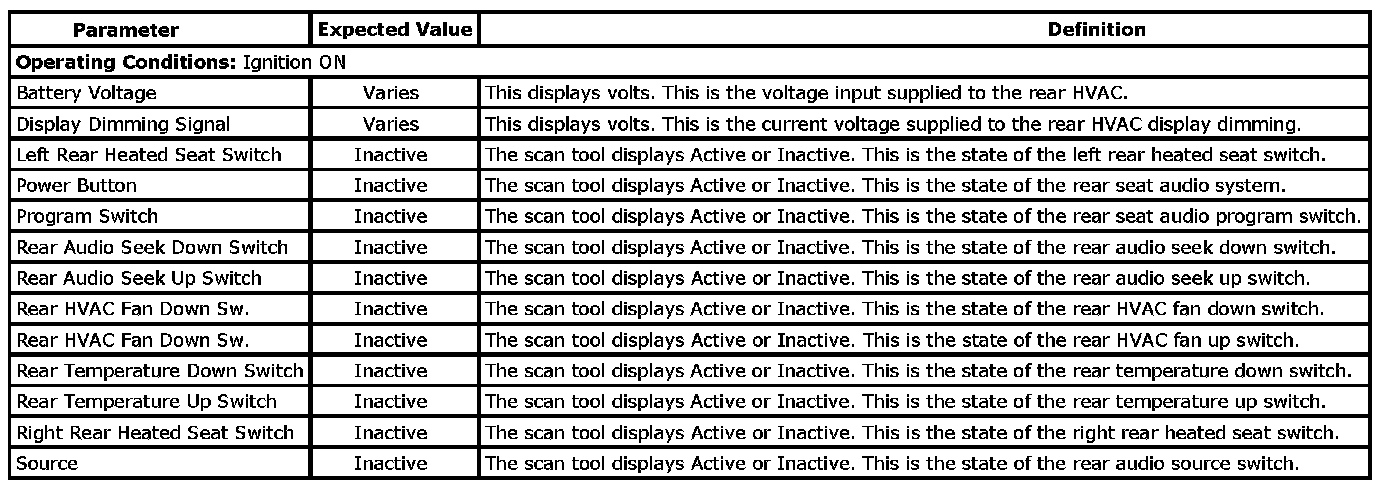 | Parameter | Expected Value | Definition |
|---|---|---|
| Operating Conditions: Ignition ON | | |
| Battery Voltage | Varies | This displays volts. This is the voltage input supplied to the rear HVAC. |
| Display Dimming Signal | Varies | This displays volts. This is the current voltage supplied to the rear HVAC display dimming. |
| Left Rear Heated Seat Switch | Inactive | The scan tool displays Active or Inactive. This is the state of the left rear heated seat switch. |
| Power Button | Inactive | The scan tool displays Active or Inactive. This is the state of the rear seat audio system. |
| Program Switch | Inactive | The scan tool displays Active or Inactive. This is the state of the rear seat audio program switch. |
| Rear Audio Seek Down Switch | Inactive | The scan tool displays Active or Inactive. This is the state of the rear audio seek down switch. |
| Rear Audio Seek Up Switch | Inactive | The scan tool displays Active or Inactive. This is the state of the rear audio seek up switch. |
| Rear HVAC Fan Down Sw. | Inactive | The scan tool displays Active or Inactive. This is the state of the rear HVAC fan down switch. |
| Rear HVAC Fan Down Sw. | Inactive | The scan tool displays Active or Inactive. This is the state of the rear HVAC fan up switch. |
| Rear Temperature Down Switch | Inactive | The scan tool displays Active or Inactive. This is the state of the rear temperature down switch. |
| Rear Temperature Up Switch | Inactive | The scan tool displays Active or Inactive. This is the state of the rear temperature up switch. |
| Right Rear Heated Seat Switch | Inactive | The scan tool displays Active or Inactive. This is the state of the right rear heated seat switch. |
| Source | Inactive | The scan tool displays Active or Inactive. This is the state of the rear audio source switch. |